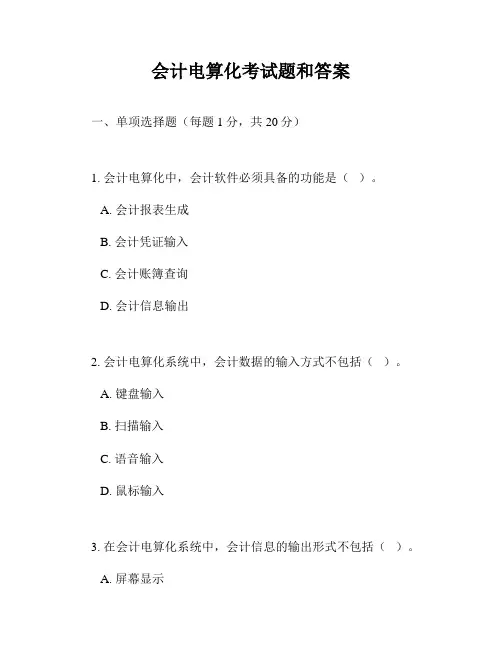 会计电算化考试题和答案

一、单项选择题（每题 1 分，共 20 分）

1. 会计电算化中，会计软件必须具备的功能是（ ）。

A. 会计报表生成

B. 会计凭证输入

C. 会计账簿查询

D. 会计信息输出

2. 会计电算化系统中，会计数据的输入方式不包括（ ）。

A. 键盘输入

B. 扫描输入

C. 语音输入

D. 鼠标输入

3. 在会计电算化系统中，会计信息的输出形式不包括（ ）。

A. 屏幕显示